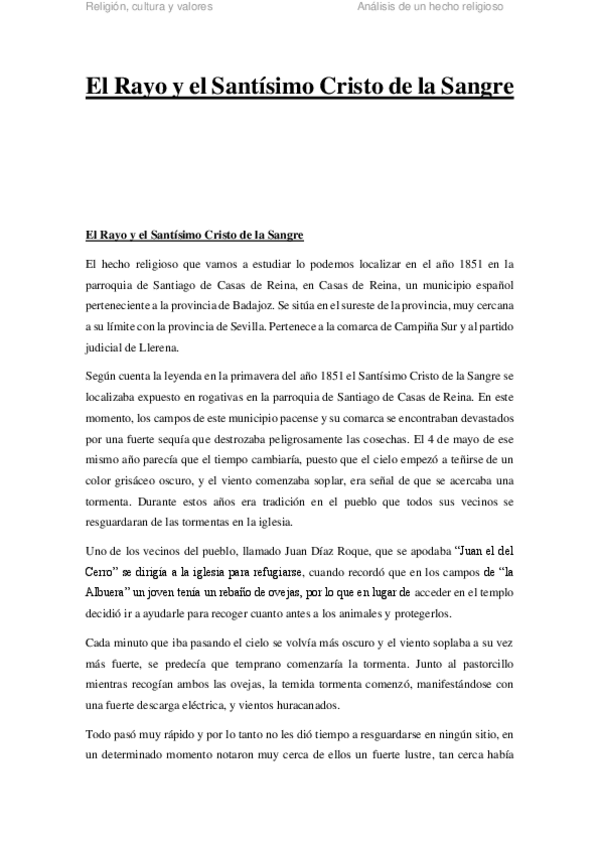 Religión, cultura y valores

Análisis de un hecho religioso

El Rayo y el Santísimo Cristo de la Sangre

El Rayo y el Santísimo Cristo de la Sangre

El hecho religioso que vamos a estudiar lo podemos localizar en el año 1851 en la parroquia de Santiago de Casas de Reina, en Casas de Reina, un municipio español perteneciente a la provincia de Badajoz. Se sitúa en el sureste de la provincia, muy cercana a su límite con la provincia de Sevilla. Pertenece a la comarca de Campiña Sur y al partido judicial de Llerena.

Según cuenta la leyenda en la primavera del año 1851 el Santísimo Cristo de la Sangre se localizaba expuesto en rogativas en la parroquia de Santiago de Casas de Reina. En este momento, los campos de este municipio pacense y su comarca se encontraban devastados por una fuerte sequía que destrozaba peligrosamente las cosechas. El 4 de mayo de ese mismo año parecía que el tiempo cambiaría, puesto que el cielo empezó a teñirse de un color grisáceo oscuro, y el viento comenzaba soplar, era señal de que se acercaba una tormenta. Durante estos años era tradición en el pueblo que todos sus vecinos se resguardaran de las tormentas en la iglesia.

Uno de los vecinos del pueblo, llamado Juan Díaz Roque, que se apodaba "Juan el del Cerro" se dirigía a la iglesia para refugiarse, cuando recordó que en los campos de "la Albuera" un joven tenía un rebaño de ovejas, por lo que en lugar de acceder en el templo decidió ir a ayudarle para recoger cuanto antes a los animales y protegerlos.

Cada minuto que iba pasando el cielo se volvía más oscuro y el viento soplaba a su vez más fuerte, se predecía que temprano comenzaría la tormenta. Junto al pastorcillo mientras recogían ambos las ovejas, la temida tormenta comenzó, manifestándose con una fuerte descarga eléctrica, y vientos huracanados.

Todo pasó muy rápido y por lo tanto no les dió tiempo a resguardarse en ningún sitio, en un determinado momento notaron muy cerca de ellos un fuerte lustre, tan cerca había